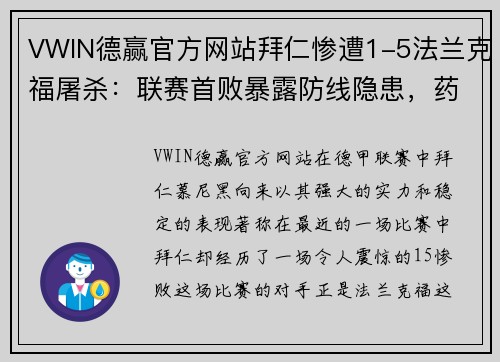 VWIN德赢官方网站拜仁惨遭1-5法兰克福屠杀：联赛首败暴露防线隐患，药

VWIN德赢官方网站在德甲联赛中拜仁慕尼黑向来以其强大的实力和稳定的表现著称在最近的一场比赛中拜仁却经历了一场令人震惊的15惨败这场比赛的对手正是法兰克福这